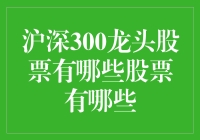 沪深300龙头股票有哪些股票有哪些